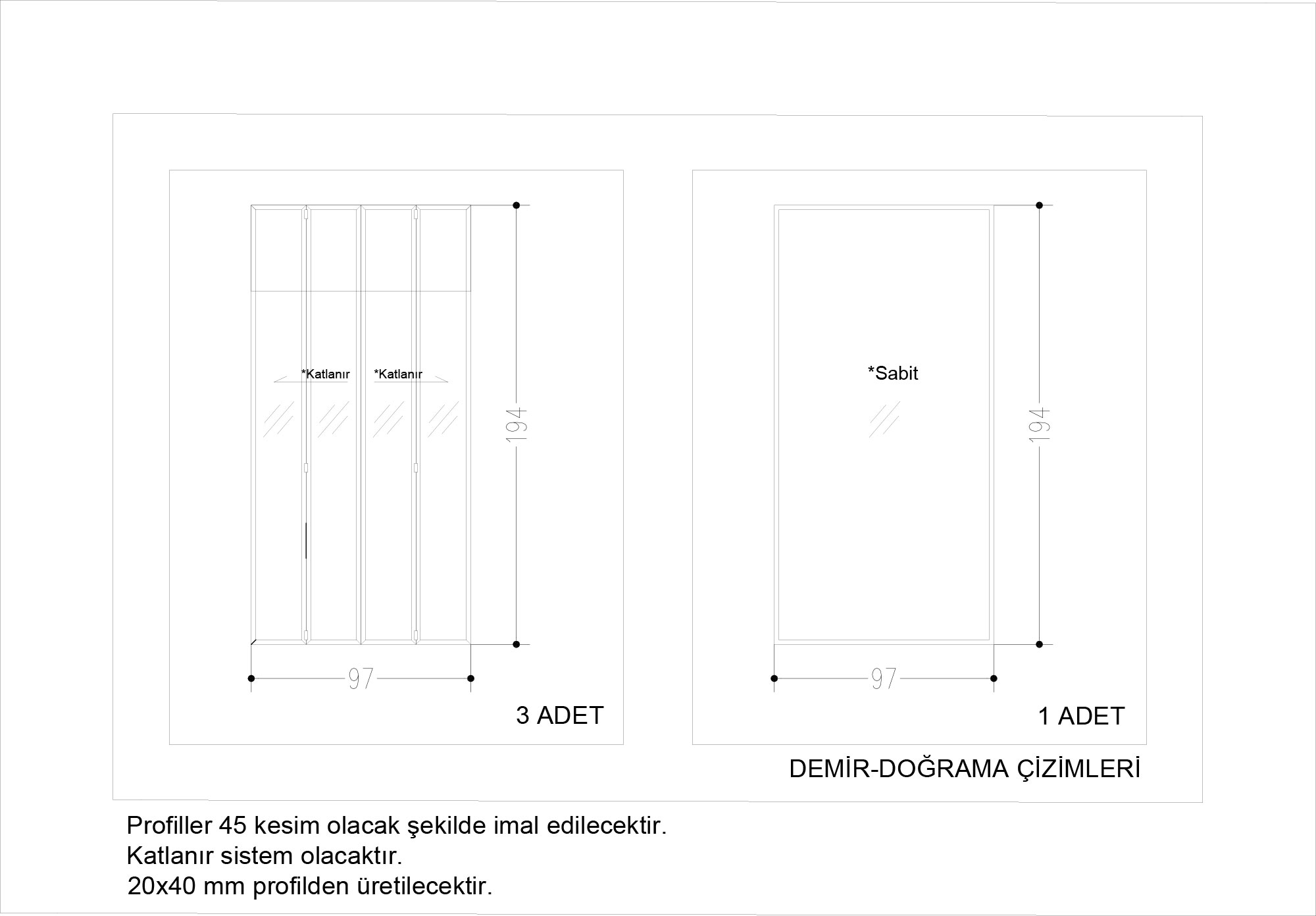 *Katlanır *Katlanır

194

97

3 ADET

*Sabit

194

97

1 ADET

DEMİR-DOĞRAMA ÇİZİMLERİ

Profiller 45 kesim olacak şekilde imal edilecektir.
Katlanır sistem olacaktır.
20x40 mm profilden üretilecektir.